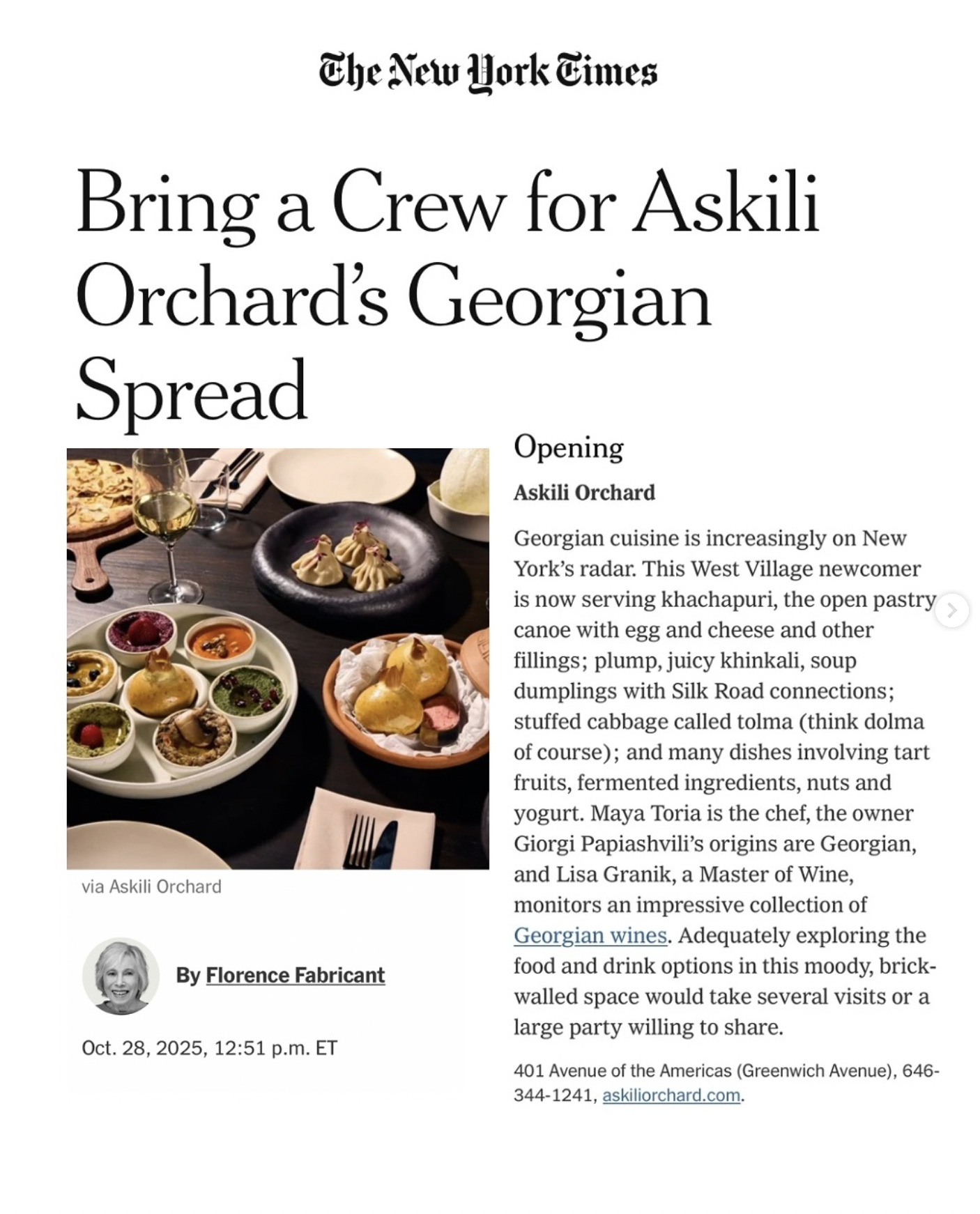 The New York Times

Bring a Crew for Askili Orchard's Georgian Spread

via Askili Orchard

By Florence Fabricant

Oct. 28, 2025, 12:51 p.m. ET

Opening

Askili Orchard

Georgian cuisine is increasingly on New York's radar. This West Village newcomer is now serving khachapuri, the open pastry canoe with egg and cheese and other fillings; plump, juicy khinkali, soup dumplings with Silk Road connections; stuffed cabbage called tolma (think dolma of course); and many dishes involving tart fruits, fermented ingredients, nuts and yogurt. Maya Toria is the chef, the owner Giorgi Papiashvili's origins are Georgian, and Lisa Granik, a Master of Wine, monitors an impressive collection of Georgian wines. Adequately exploring the food and drink options in this moody, brick-walled space would take several visits or a large party willing to share.

401 Avenue of the Americas (Greenwich Avenue), 646-344-1241, askiliorchard.com.